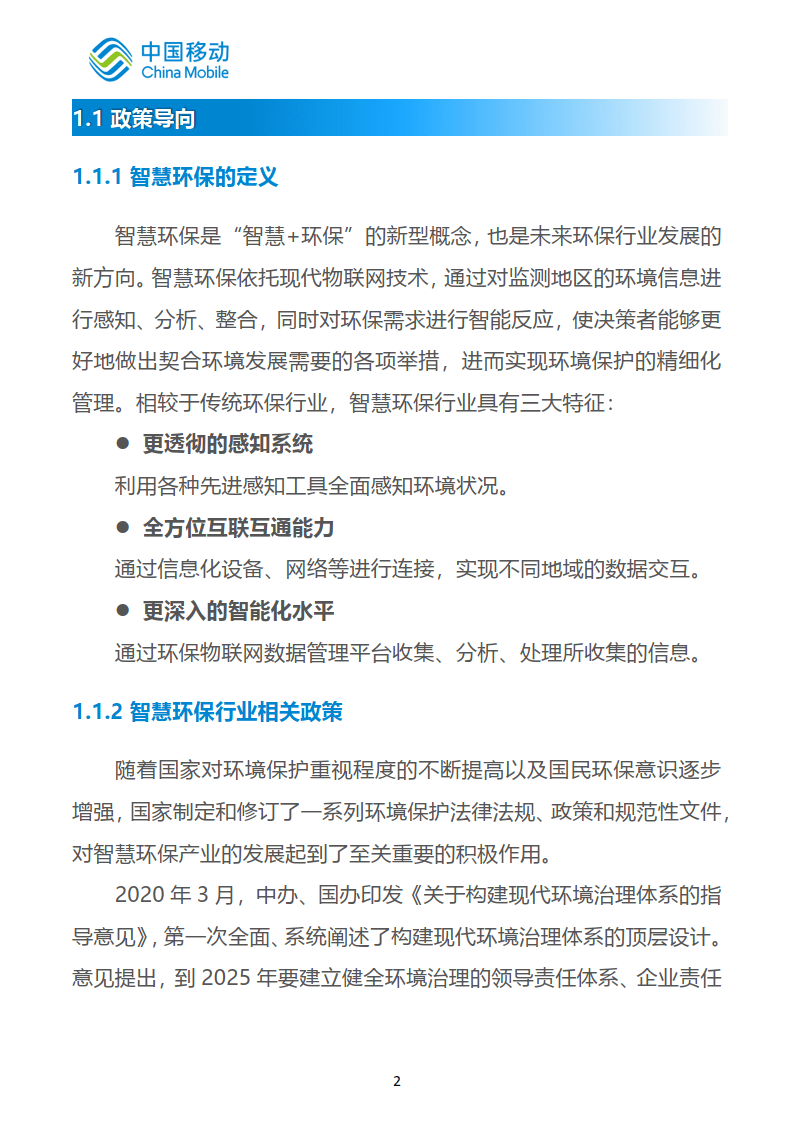 中国移动
China Mobile

1.1 政策导向

1.1.1 智慧环保的定义

智慧环保是“智慧+环保”的新型概念，也是未来环保行业发展的新方向。智慧环保依托现代物联网技术，通过对监测地区的环境信息进行感知、分析、整合，同时对环保需求进行智能反应，使决策者能够更好地做出契合环境发展需要的各项举措，进而实现环境保护的精细化管理。相较于传统环保行业，智慧环保行业具有三大特征：

● 更透彻的感知系统

利用各种先进感知工具全面感知环境状况。

● 全方位互联互通能力

通过信息化设备、网络等进行连接，实现不同地域的数据交互。

● 更深入的智能化水平

通过环保物联网数据管理平台收集、分析、处理所收集的信息。

1.1.2 智慧环保行业相关政策

随着国家对环境保护重视程度的不断提高以及国民环保意识逐步增强，国家制定和修订了一系列环境保护法律法规、政策和规范性文件，对智慧环保产业的发展起到了至关重要的积极作用。

2020 年 3 月，中办、国办印发《关于构建现代环境治理体系的指导意见》，第一次全面、系统阐述了构建现代环境治理体系的顶层设计。意见提出，到 2025 年要建立健全环境治理的领导责任体系、企业责任

2